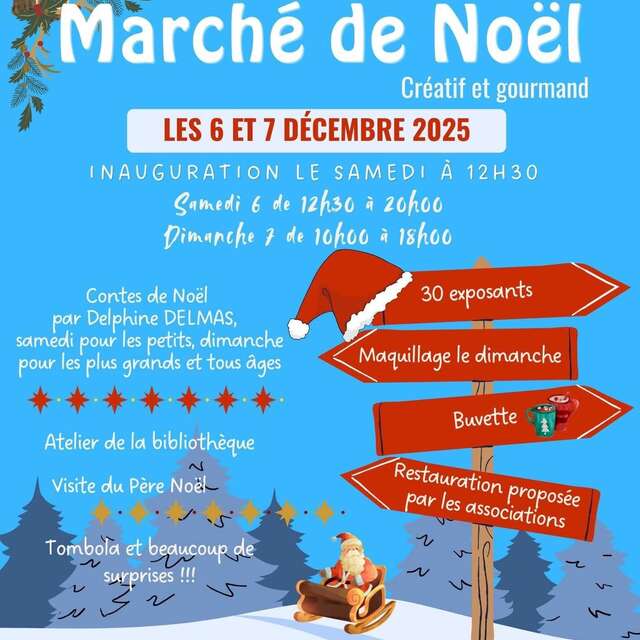 Marché de Noël

Créatif et gourmand

LES 6 ET 7 DÉCEMBRE 2025

INAUGURATION LE SAMEDI À 12H30

Samedi 6 de 12h30 à 20h00
Dimanche 7 de 10h00 à 18h00

Contes de Noël par Delphine DELMAS, samedi pour les petits, dimanche pour les plus grands et tous âges

Atelier de la bibliothèque

Visite du Père Noël

Tombola et beaucoup de surprises !!!

30 exposants

Maquillage le dimanche

Buvette

Restauration proposée par les associations